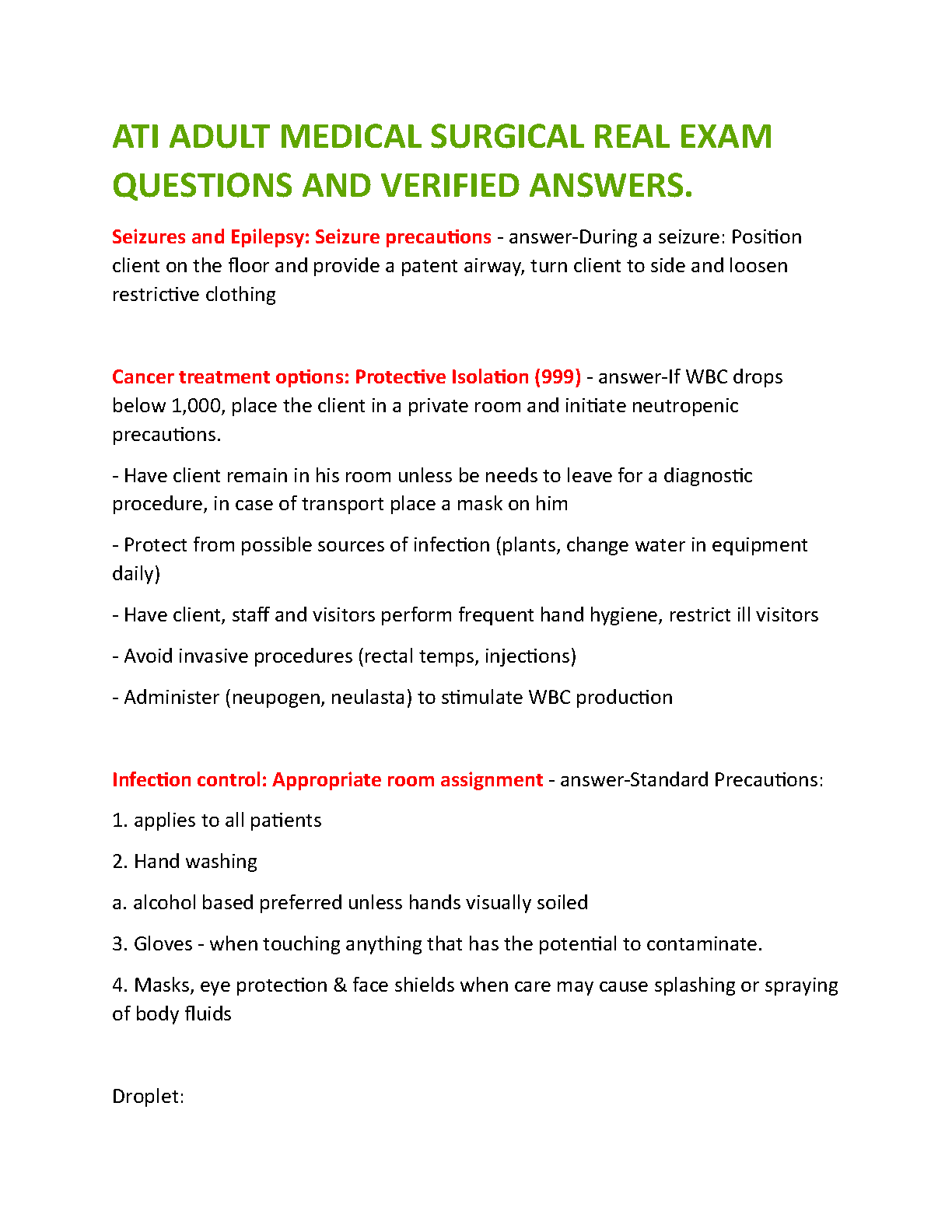 ATI ADULT MEDICAL SURGICAL REAL EXAM QUESTIONS AND VERIFIED ANSWERS.

Seizures and Epilepsy: Seizure precautions - answer-During a seizure: Position client on the floor and provide a patent airway, turn client to side and loosen restrictive clothing

Cancer treatment options: Protective Isolation (999) - answer-If WBC drops below 1,000, place the client in a private room and initiate neutropenic precautions.

- Have client remain in his room unless be needs to leave for a diagnostic procedure, in case of transport place a mask on him

- Protect from possible sources of infection (plants, change water in equipment daily)

- Have client, staff and visitors perform frequent hand hygiene, restrict ill visitors

- Avoid invasive procedures (rectal temps, injections)

- Administer (neupogen, neulasta) to stimulate WBC production

Infection control: Appropriate room assignment - answer-Standard Precautions:

1. applies to all patients

2. Hand washing

a. alcohol based preferred unless hands visually soiled

3. Gloves - when touching anything that has the potential to contaminate.

4. Masks, eye protection & face shields when care may cause splashing or spraying of body fluids

Droplet: